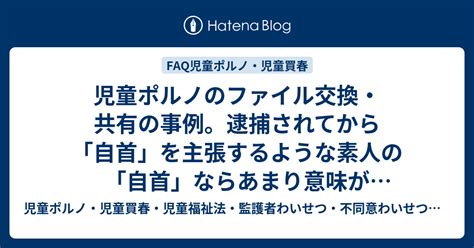 Hatena Blog

FAQ児童ポルノ・児童買春

児童ポルノのファイル交換・共有の事例。逮捕されてから「自首」を主張するような素人の「自首」ならあまり意味が…

児童ポルノ・児童買春・児童福祉法・監護者わいせつ・不同意わいせつ…